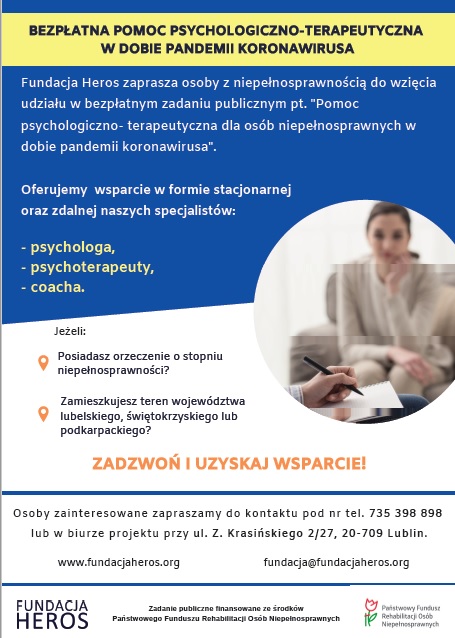 BEZPŁATNA POMOC PSYCHOLOGICZNO-TERAPEUTYCZNA W DOBIE PANDEMII KORONAWIRUSA

Fundacja Heros zaprasza osoby z niepełnosprawnością do wzięcia udziału w bezpłatnym zadaniu publicznym pt. "Pomoc psychologiczno- terapeutyczna dla osób niepełnosprawnych w dobie pandemii koronawirusa".

Oferujemy wsparcie w formie stacjonarnej oraz zdalnej naszych specjalistów:

- psychologa,
- psychoterapeuty,
- coacha.

Jeżeli:

Posiadasz orzeczenie o stopniu niepełnosprawności?

Zamieszkujesz teren województwa lubelskiego, świętokrzyskiego lub podkarpackiego?

ZADZWOŃ I UZYSKAJ WSPARCIE!

Osoby zainteresowane zapraszamy do kontaktu pod nr tel. 735 398 898 lub w biurze projektu przy ul. Z. Krasińskiego 2/27, 20-709 Lublin.

www.fundacjaheros.org

fundacja@fundacjaheros.org

FUNDACJA HEROS

Zadanie publiczne finansowane ze środków Państwowego Funduszu Rehabilitacji Osób Niepełnosprawnych

Państwowy Fundusz Rehabilitacji Osób Niepełnosprawnych